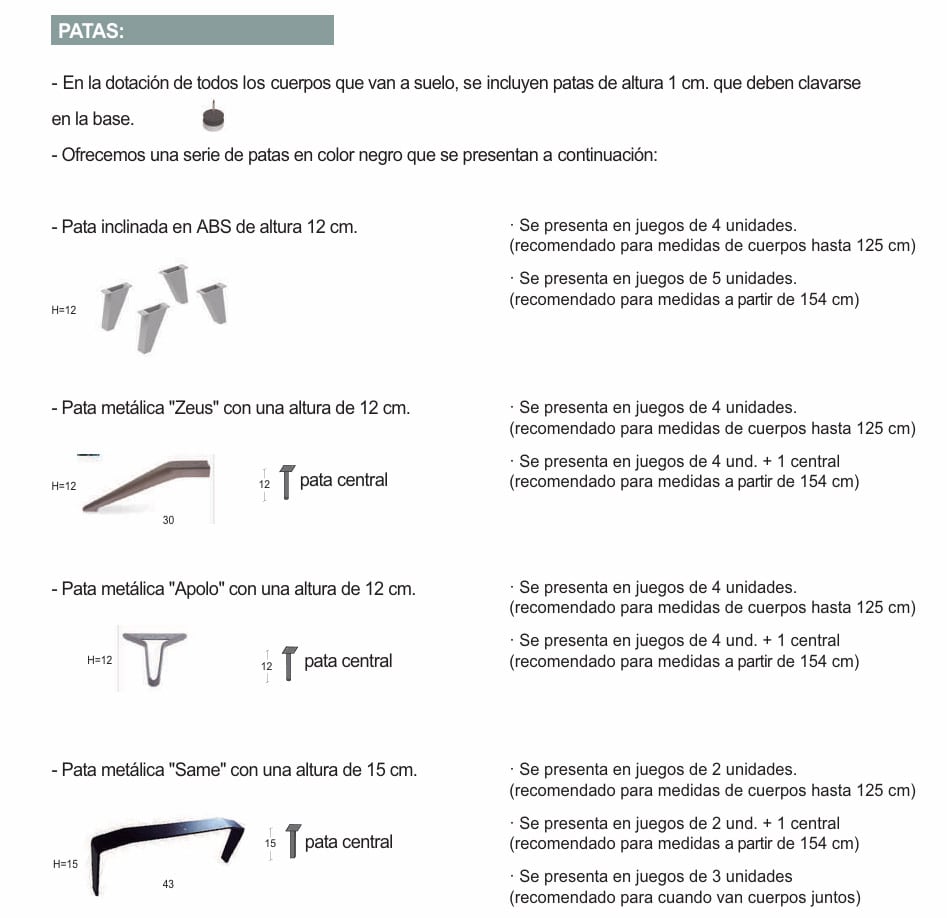 PATAS:

- En la dotación de todos los cuerpos que van a suelo, se incluyen patas de altura 1 cm. que deben clavarse en la base.

- Ofrecemos una serie de patas en color negro que se presentan a continuación:

- Pata inclinada en ABS de altura 12 cm.

H=12

· Se presenta en juegos de 4 unidades.
(recomendado para medidas de cuerpos hasta 125 cm)

· Se presenta en juegos de 5 unidades.
(recomendado para medidas a partir de 154 cm)

- Pata metálica "Zeus" con una altura de 12 cm.

H=12

30

12 pata central

· Se presenta en juegos de 4 unidades.
(recomendado para medidas de cuerpos hasta 125 cm)

· Se presenta en juegos de 4 und. + 1 central
(recomendado para medidas a partir de 154 cm)

- Pata metálica "Apolo" con una altura de 12 cm.

H=12

12 pata central

· Se presenta en juegos de 4 unidades.
(recomendado para medidas de cuerpos hasta 125 cm)

· Se presenta en juegos de 4 und. + 1 central
(recomendado para medidas a partir de 154 cm)

- Pata metálica "Same" con una altura de 15 cm.

H=15

43

15 pata central

· Se presenta en juegos de 2 unidades.
(recomendado para medidas de cuerpos hasta 125 cm)

· Se presenta en juegos de 2 und. + 1 central
(recomendado para medidas a partir de 154 cm)

· Se presenta en juegos de 3 unidades
(recomendado para cuando van cuerpos juntos)